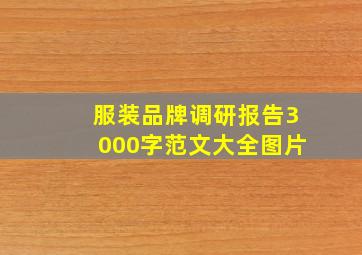 服装品牌调研报告3000字范文大全图片